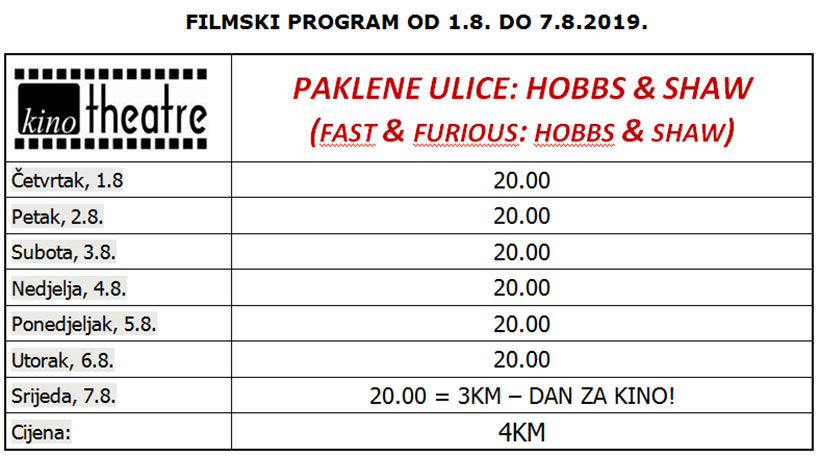 FILMSKI PROGRAM OD 1.8. DO 7.8.2019.

| kino theatre | PAKLENE ULICE: HOBBS & SHAW (FAST & FURIOUS: HOBBS & SHAW) |
|---|---|
| Četvrtak, 1.8 | 20.00 |
| Petak, 2.8. | 20.00 |
| Subota, 3.8. | 20.00 |
| Nedjelja, 4.8. | 20.00 |
| Ponedjeljak, 5.8. | 20.00 |
| Utorak, 6.8. | 20.00 |
| Srijeda, 7.8. | 20.00 = 3KM – DAN ZA KINO! |
| Cijena: | 4KM |